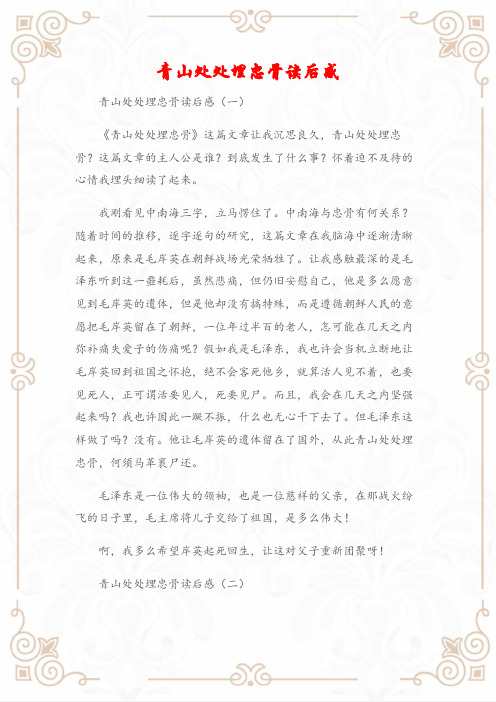 青山处处埋忠骨读后感

青山处处埋忠骨读后感（一）

《青山处处埋忠骨》这篇文章让我沉思良久，青山处处埋忠骨？这篇文章的主人公是谁？到底发生了什么事？怀着迫不及待的心情我埋头细读了起来。

我刚看见中南海三字，立马愣住了。中南海与忠骨有何关系？随着时间的推移，逐字逐句的研究，这篇文章在我脑海中逐渐清晰起来，原来是毛岸英在朝鲜战场光荣牺牲了。让我感触最深的是毛泽东听到这一噩耗后，虽然悲痛，但仍旧安慰自己，他是多么愿意见到毛岸英的遗体，但是他却没有搞特殊，而是遵循朝鲜人民的意愿把毛岸英留在了朝鲜，一位年过半百的老人，怎可能在几天之内弥补痛失爱子的伤痛呢？假如我是毛泽东，我也许会当机立断地让毛岸英回到祖国之怀抱，绝不会客死他乡，就算活人见不着，也要见死人，正可谓活要见人，死要见尸。而且，我会在几天之内坚强起来吗？我也许因此一蹶不振，什么也无心干下去了。但毛泽东这样做了吗？没有。他让毛岸英的遗体留在了国外，从此青山处处埋忠骨，何须马革裹尸还。

毛泽东是一位伟大的领袖，也是一位慈祥的父亲，在那战火纷飞的日子里，毛主席将儿子交给了祖国，是多么伟大！

啊，我多么希望岸英起死回生，让这对父子重新团聚呀！

青山处处埋忠骨读后感（二）